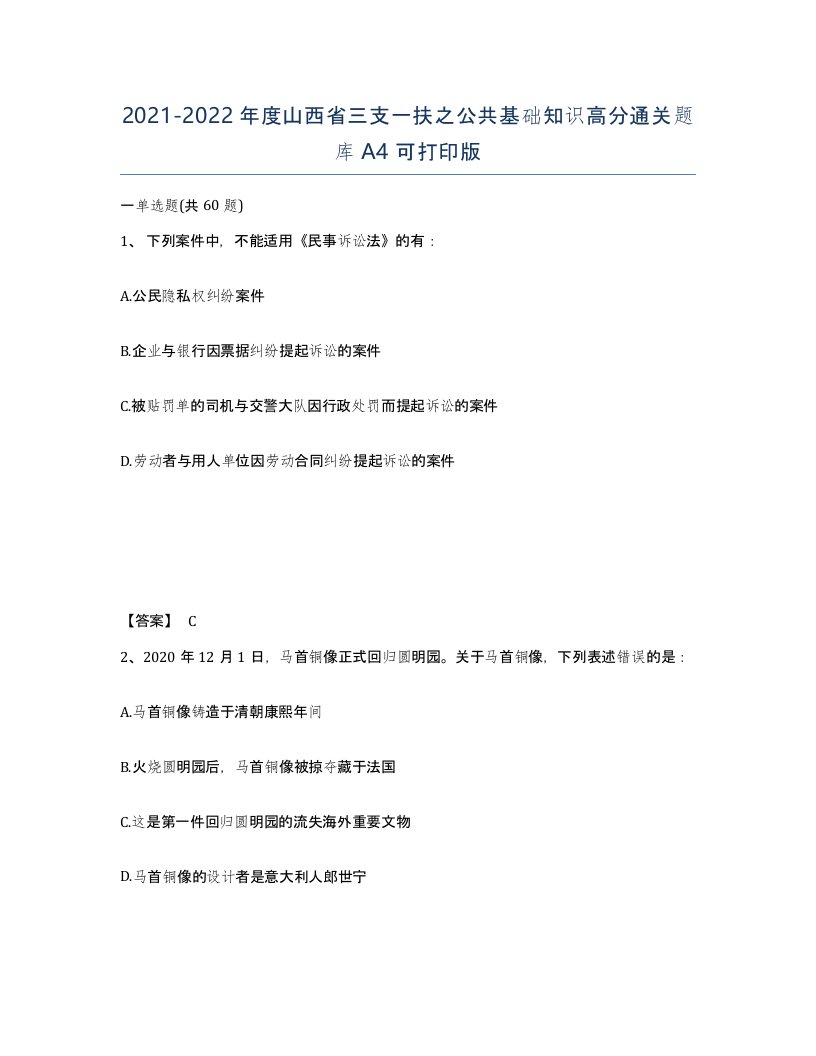 2021-2022年度山西省三支一扶之公共基础知识高分通关题库A4可打印版

一单选题(共60题)

1、下列案件中，不能适用《民事诉讼法》的有：

A.公民隐私权纠纷案件

B.企业与银行因票据纠纷提起诉讼的案件

C.被贴罚单的司机与交警大队因行政处罚而提起诉讼的案件

D.劳动者与用人单位因劳动合同纠纷提起诉讼的案件

【答案】 C

2、2020年12月1日，马首铜像正式回归圆明园。关于马首铜像，下列表述错误的是：

A.马首铜像铸造于清朝康熙年间

B.火烧圆明园后，马首铜像被掠夺藏于法国

C.这是第一件回归圆明园的流失海外重要文物

D.马首铜像的设计者是意大利人郎世宁